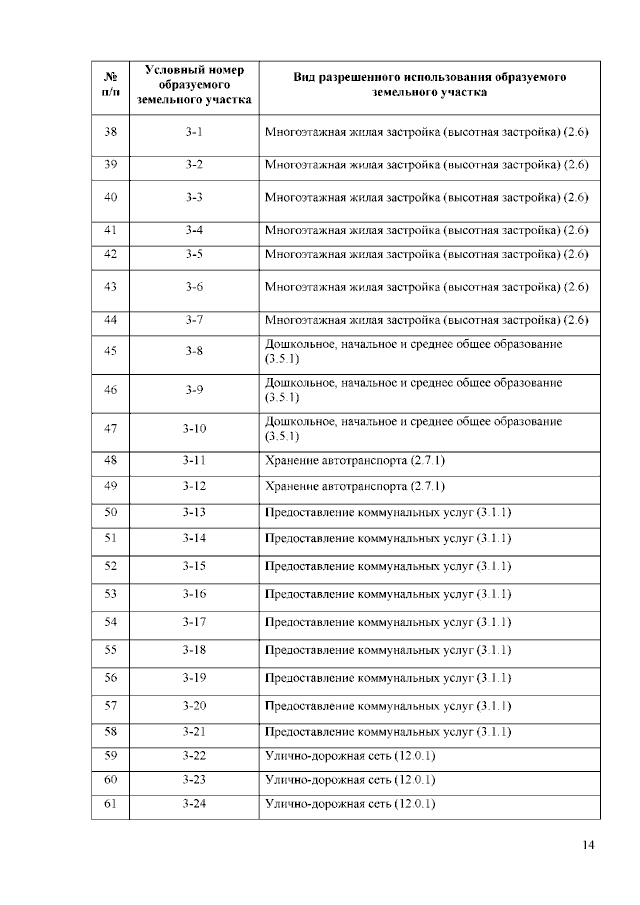 | № п/п | Условный номер образуемого земельного участка | Вид разрешенного использования образуемого земельного участка |
|---|---|---|
| 38 | 3-1 | Многоэтажная жилая застройка (высотная застройка) (2.6) |
| 39 | 3-2 | Многоэтажная жилая застройка (высотная застройка) (2.6) |
| 40 | 3-3 | Многоэтажная жилая застройка (высотная застройка) (2.6) |
| 41 | 3-4 | Многоэтажная жилая застройка (высотная застройка) (2.6) |
| 42 | 3-5 | Многоэтажная жилая застройка (высотная застройка) (2.6) |
| 43 | 3-6 | Многоэтажная жилая застройка (высотная застройка) (2.6) |
| 44 | 3-7 | Многоэтажная жилая застройка (высотная застройка) (2.6) |
| 45 | 3-8 | Дошкольное, начальное и среднее общее образование (3.5.1) |
| 46 | 3-9 | Дошкольное, начальное и среднее общее образование (3.5.1) |
| 47 | 3-10 | Дошкольное, начальное и среднее общее образование (3.5.1) |
| 48 | 3-11 | Хранение автотранспорта (2.7.1) |
| 49 | 3-12 | Хранение автотранспорта (2.7.1) |
| 50 | 3-13 | Предоставление коммунальных услуг (3.1.1) |
| 51 | 3-14 | Предоставление коммунальных услуг (3.1.1) |
| 52 | 3-15 | Предоставление коммунальных услуг (3.1.1) |
| 53 | 3-16 | Предоставление коммунальных услуг (3.1.1) |
| 54 | 3-17 | Предоставление коммунальных услуг (3.1.1) |
| 55 | 3-18 | Предоставление коммунальных услуг (3.1.1) |
| 56 | 3-19 | Предоставление коммунальных услуг (3.1.1) |
| 57 | 3-20 | Предоставление коммунальных услуг (3.1.1) |
| 58 | 3-21 | Предоставление коммунальных услуг (3.1.1) |
| 59 | 3-22 | Улично-дорожная сеть (12.0.1) |
| 60 | 3-23 | Улично-дорожная сеть (12.0.1) |
| 61 | 3-24 | Улично-дорожная сеть (12.0.1) |

14